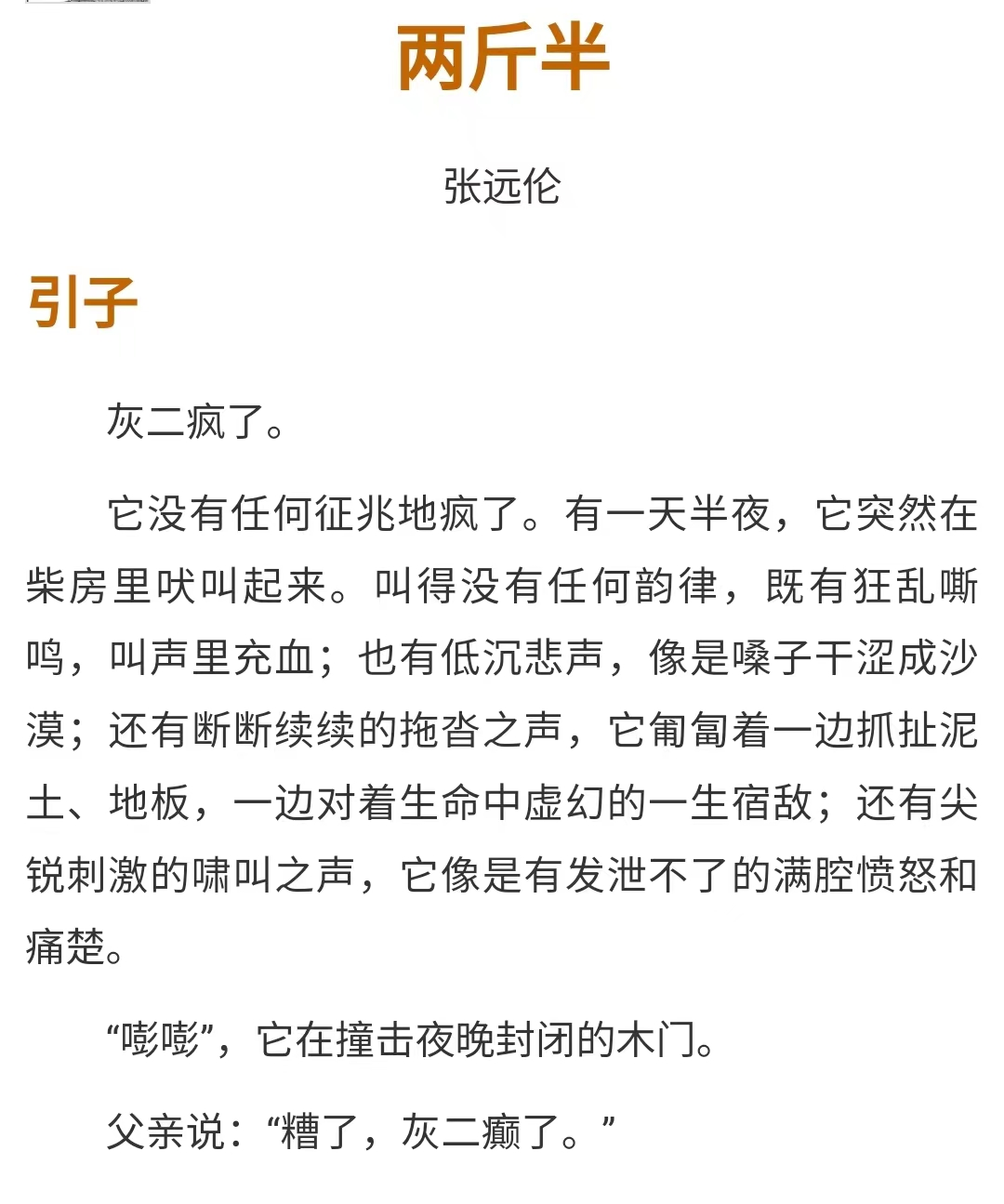 两斤半

张远伦

引子

灰二疯了。

它没有任何征兆地疯了。有一天半夜，它突然在柴房里吠叫起来。叫得没有任何韵律，既有狂乱嘶鸣，叫声里充血；也有低沉悲声，像是嗓子干涩成沙漠；还有断断续续的拖沓之声，它匍匐着一边抓扯泥土、地板，一边对着生命中虚幻的一生宿敌；还有尖锐刺激的啸叫之声，它像是有发泄不了的满腔愤怒和痛楚。

“嘭嘭”，它在撞击夜晚封闭的木门。

父亲说：“糟了，灰二癫了。”